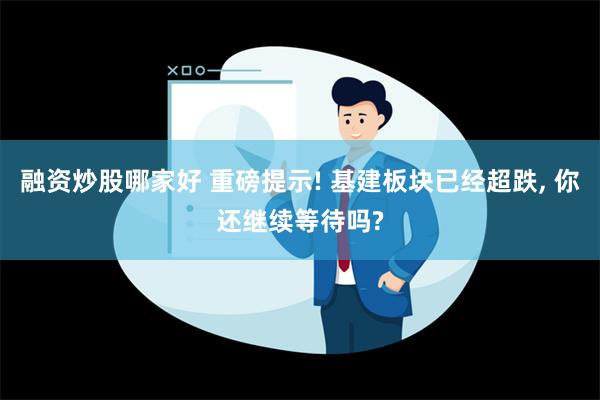 融资炒股哪家好 重磅提示! 基建板块已经超跌, 你还继续等待吗?